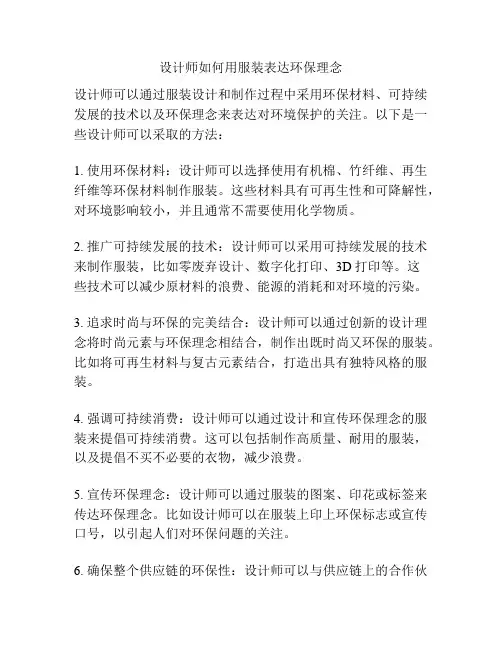 设计师如何用服装表达环保理念

设计师可以通过服装设计和制作过程中采用环保材料、可持续发展的技术以及环保理念来表达对环境保护的关注。以下是一些设计师可以采取的方法：

1. 使用环保材料：设计师可以选择使用有机棉、竹纤维、再生纤维等环保材料制作服装。这些材料具有可再生性和可降解性，对环境影响较小，并且通常不需要使用化学物质。

2. 推广可持续发展的技术：设计师可以采用可持续发展的技术来制作服装，比如零废弃设计、数字化打印、3D 打印等。这些技术可以减少原材料的浪费、能源的消耗和对环境的污染。

3. 追求时尚与环保的完美结合：设计师可以通过创新的设计理念将时尚元素与环保理念相结合，制作出既时尚又环保的服装。比如将可再生材料与复古元素结合，打造出具有独特风格的服装。

4. 强调可持续消费：设计师可以通过设计和宣传环保理念的服装来提倡可持续消费。这可以包括制作高质量、耐用的服装，以及提倡不买不必要的衣物，减少浪费。

5. 宣传环保理念：设计师可以通过服装的图案、印花或标签来传达环保理念。比如设计师可以在服装上印上环保标志或宣传口号，以引起人们对环保问题的关注。

6. 确保整个供应链的环保性：设计师可以与供应链上的合作伙